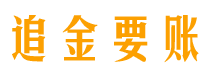 追金要账